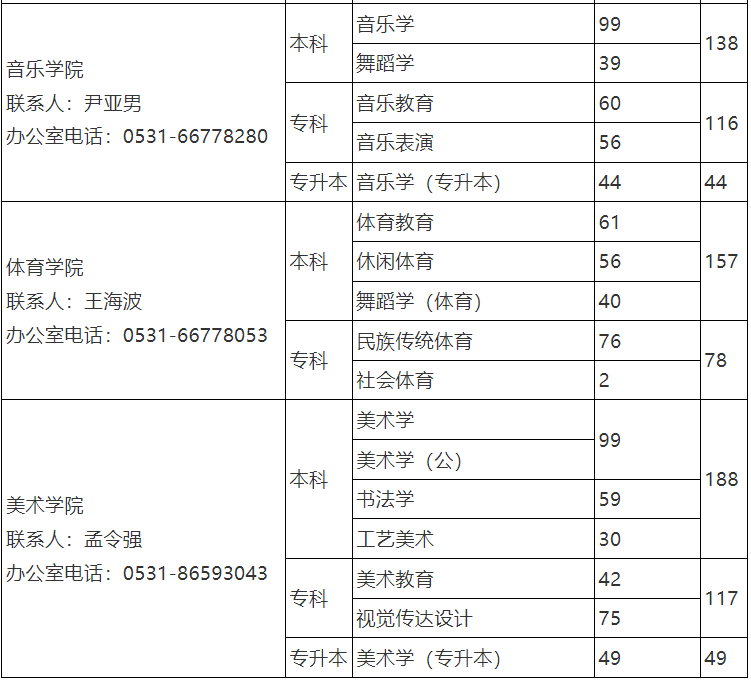 | 音乐学院 联系人：尹亚男 办公室电话：0531-66778280 | 本科 | 音乐学 | 99 | 138 |
|---|---|---|---|---|
| | | 舞蹈学 | 39 | |
| | 专科 | 音乐教育 | 60 | 116 |
| | | 音乐表演 | 56 | |
| | 专升本 | 音乐学（专升本） | 44 | 44 |
| 体育学院 联系人：王海波 办公室电话：0531-66778053 | 本科 | 体育教育 | 61 | 157 |
| | | 休闲体育 | 56 | |
| | | 舞蹈学（体育） | 40 | |
| | 专科 | 民族传统体育 | 76 | 78 |
| | | 社会体育 | 2 | |
| 美术学院 联系人：孟令强 办公室电话：0531-86593043 | 本科 | 美术学 | 99 | 188 |
| | | 美术学（公） | | |
| | | 书法学 | 59 | |
| | | 工艺美术 | 30 | |
| | 专科 | 美术教育 | 42 | 117 |
| | | 视觉传达设计 | 75 | |
| | 专升本 | 美术学（专升本） | 49 | 49 |